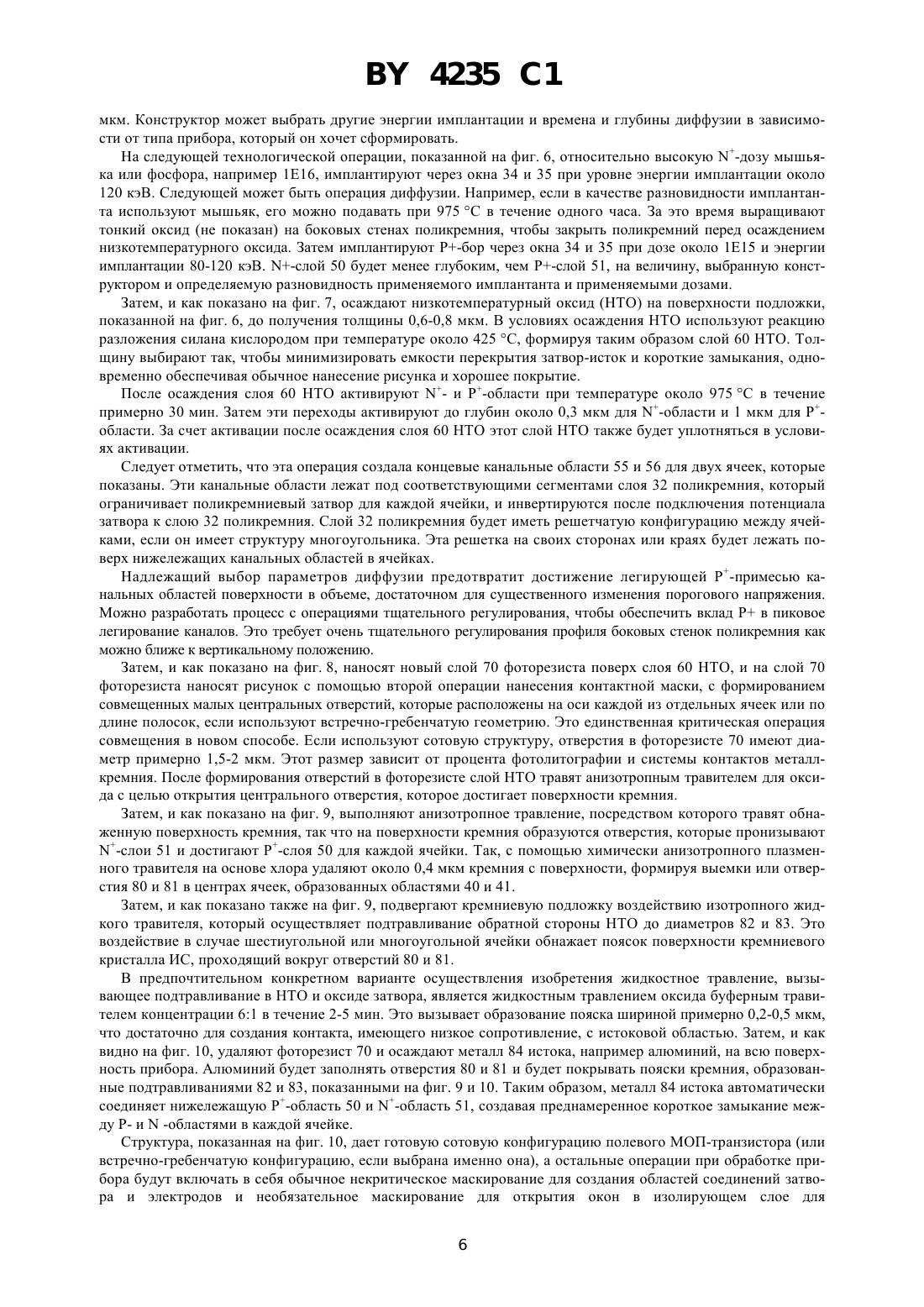 BY 4235 C1

мкм. Конструктор может выбрать другие энергии имплантации и времена и глубины диффузии в зависимости от типа прибора, который он хочет сформировать.

На следующей технологической операции, показанной на фиг. 6, относительно высокую $N^+$-дозу мышьяка или фосфора, например 1Е16, имплантируют через окна 34 и 35 при уровне энергии имплантации около 120 кэВ. Следующей может быть операция диффузии. Например, если в качестве разновидности имплантанта используют мышьяк, его можно подавать при 975 °С в течение одного часа. За это время выращивают тонкий оксид (не показан) на боковых стенах поликремния, чтобы закрыть поликремний перед осаждением низкотемпературного оксида. Затем имплантируют Р+-бор через окна 34 и 35 при дозе около 1Е15 и энергии имплантации 80-120 кэВ. N+-слой 50 будет менее глубоким, чем Р+-слой 51, на величину, выбранную конструктором и определяемую разновидность применяемого имплантанта и применяемыми дозами.

Затем, и как показано на фиг. 7, осаждают низкотемпературный оксид (НТО) на поверхности подложки, показанной на фиг. 6, до получения толщины 0,6-0,8 мкм. В условиях осаждения НТО используют реакцию разложения силана кислородом при температуре около 425 °С, формируя таким образом слой 60 НТО. Толщину выбирают так, чтобы минимизировать емкости перекрытия затвор-исток и короткие замыкания, одновременно обеспечивая обычное нанесение рисунка и хорошее покрытие.

После осаждения слоя 60 НТО активируют $N^+$- и $P^+$-области при температуре около 975 °С в течение примерно 30 мин. Затем эти переходы активируют до глубин около 0,3 мкм для $N^+$-области и 1 мкм для $P^+$-области. За счет активации после осаждения слоя 60 НТО этот слой НТО также будет уплотняться в условиях активации.

Следует отметить, что эта операция создала концевые канальные области 55 и 56 для двух ячеек, которые показаны. Эти канальные области лежат под соответствующими сегментами слоя 32 поликремния, который ограничивает поликремниевый затвор для каждой ячейки, и инвертируются после подключения потенциала затвора к слою 32 поликремния. Слой 32 поликремния будет иметь решетчатую конфигурацию между ячейками, если он имеет структуру многоугольника. Эта решетка на своих сторонах или краях будет лежать поверх нижележащих канальных областей в ячейках.

Надлежащий выбор параметров диффузии предотвратит достижение легирующей $P^+$-примесью канальных областей поверхности в объеме, достаточном для существенного изменения порогового напряжения. Можно разработать процесс с операциями тщательного регулирования, чтобы обеспечить вклад Р+ в пиковое легирование каналов. Это требует очень тщательного регулирования профиля боковых стенок поликремния как можно ближе к вертикальному положению.

Затем, и как показано на фиг. 8, наносят новый слой 70 фоторезиста поверх слоя 60 НТО, и на слой 70 фоторезиста наносят рисунок с помощью второй операции нанесения контактной маски, с формированием совмещенных малых центральных отверстий, которые расположены на оси каждой из отдельных ячеек или по длине полосок, если используют встречно-гребенчатую геометрию. Это единственная критическая операция совмещения в новом способе. Если используют сотовую структуру, отверстия в фоторезисте 70 имеют диаметр примерно 1,5-2 мкм. Этот размер зависит от процента фотолитографии и системы контактов металл-кремния. После формирования отверстий в фоторезисте слой НТО травят анизотропным травителем для оксида с целью открытия центрального отверстия, которое достигает поверхности кремния.

Затем, и как показано на фиг. 9, выполняют анизотропное травление, посредством которого травят обнаженную поверхность кремния, так что на поверхности кремния образуются отверстия, которые пронизывают $N^+$-слои 51 и достигают $P^+$-слоя 50 для каждой ячейки. Так, с помощью химически анизотропного плазменного травителя на основе хлора удаляют около 0,4 мкм кремния с поверхности, формируя выемки или отверстия 80 и 81 в центрах ячеек, образованных областями 40 и 41.

Затем, и как показано также на фиг. 9, подвергают кремниевую подложку воздействию изотропного жидкого травителя, который осуществляет подтравливание обратной стороны НТО до диаметров 82 и 83. Это воздействие в случае шестиугольной или многоугольной ячейки обнажает поясок поверхности кремниевого кристалла ИС, проходящий вокруг отверстий 80 и 81.

В предпочтительном конкретном варианте осуществления изобретения жидкостное травление, вызывающее подтравливание в НТО и оксиде затвора, является жидкостным травлением оксида буферным травителем концентрации 6:1 в течение 2-5 мин. Это вызывает образование пояска шириной примерно 0,2-0,5 мкм, что достаточно для создания контакта, имеющего низкое сопротивление, с истоковой областью. Затем, и как видно на фиг. 10, удаляют фоторезист 70 и осаждают металл 84 истока, например алюминий, на всю поверхность прибора. Алюминий будет заполнять отверстия 80 и 81 и будет покрывать пояски кремния, образованные подтравливаниями 82 и 83, показанными на фиг. 9 и 10. Таким образом, металл 84 истока автоматически соединяет нижележащую $P^+$-область 50 и $N^+$-область 51, создавая преднамеренное короткое замыкание между Р- и N -областями в каждой ячейке.

Структура, показанная на фиг. 10, дает готовую сотовую конфигурацию полевого МОП-транзистора (или встречно-гребенчатую конфигурацию, если выбрана именно она), а остальные операции при обработке прибора будут включать в себя обычное некритическое маскирование для создания областей соединений затвора и электродов и необязательное маскирование для открытия окон в изолирующем слое для

6